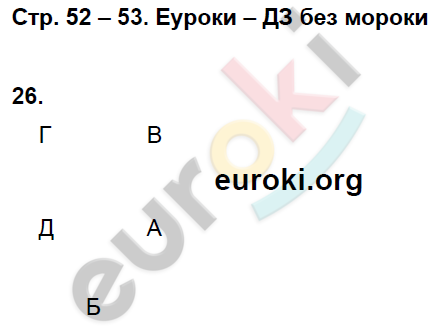 Стр. 52 – 53. Еуроки – ДЗ без мороки

26.

Г В

euroki.org

Д А

Б

euroki